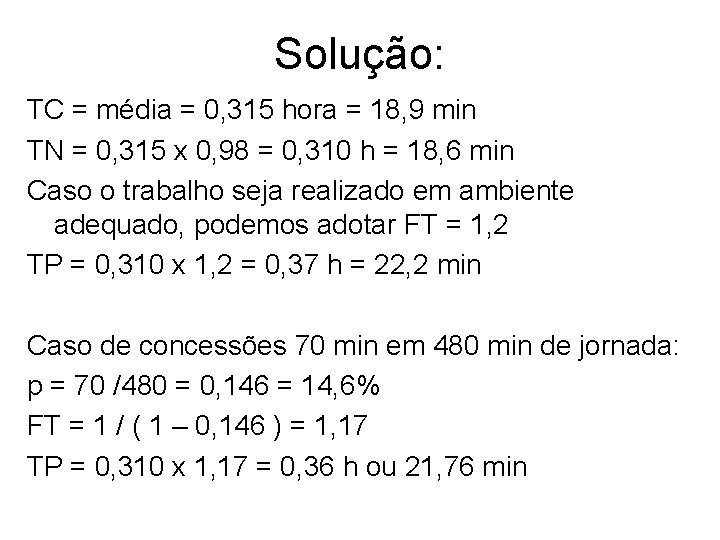 Solução:

TC = média = 0,315 hora = 18,9 min

TN = 0,315 x 0,98 = 0,310 h = 18,6 min

Caso o trabalho seja realizado em ambiente adequado, podemos adotar FT = 1,2

TP = 0,310 x 1,2 = 0,37 h = 22,2 min

Caso de concessões 70 min em 480 min de jornada:

p = 70 /480 = 0,146 = 14,6%

FT = 1 / ( 1 – 0,146 ) = 1,17

TP = 0,310 x 1,17 = 0,36 h ou 21,76 min